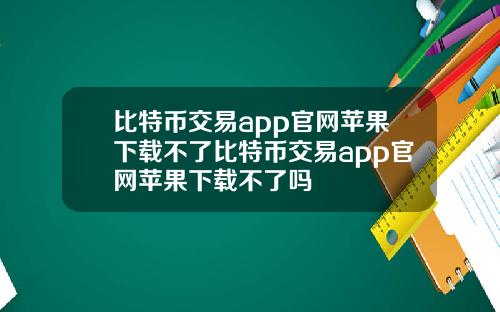 比特币交易app官网苹果下载不了比特币交易app官网苹果下载不了吗